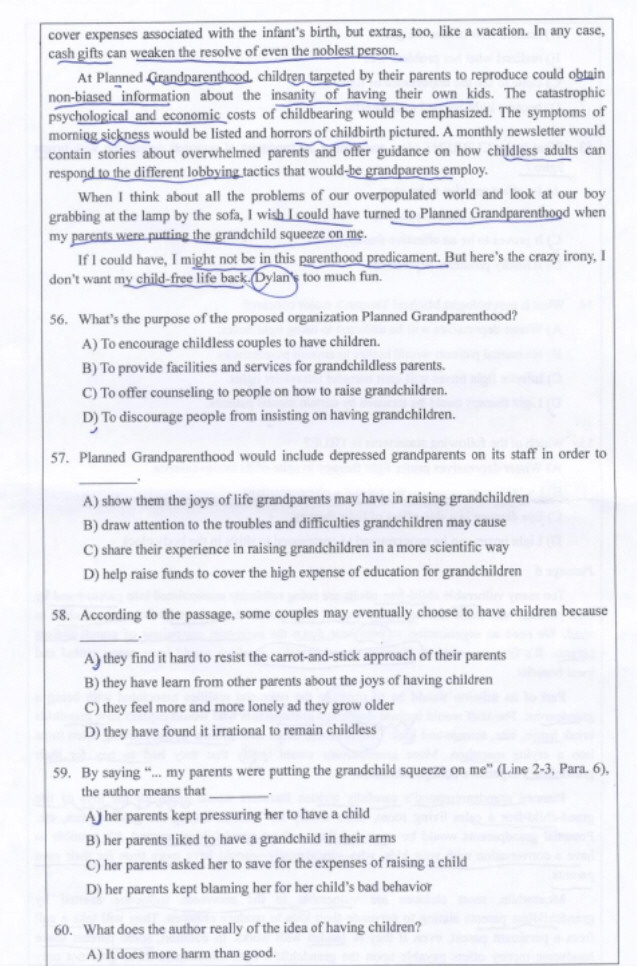 cover expenses associated with the infant's birth, but extras, too, like a vacation. In any case, cash gifts can weaken the resolve of even the noblest person.

At Planned Grandparenthood, children targeted by their parents to reproduce could obtain non-biased information about the insanity of having their own kids. The catastrophic psychological and economic costs of childbearing would be emphasized. The symptoms of morning sickness would be listed and horrors of childbirth pictured. A monthly newsletter would contain stories about overwhelmed parents and offer guidance on how childless adults can respond to the different lobbying tactics that would-be grandparents employ.

When I think about all the problems of our overpopulated world and look at our boy grabbing at the lamp by the sofa, I wish I could have turned to Planned Grandparenthood when my parents were putting the grandchild squeeze on me.

If I could have, I might not be in this parenthood predicament. But here's the crazy irony, I don't want my child-free life back. Dylan's too much fun.

56. What's the purpose of the proposed organization Planned Grandparenthood?

A) To encourage childless couples to have children.

B) To provide facilities and services for grandchildless parents.

C) To offer counseling to people on how to raise grandchildren.

D) To discourage people from insisting on having grandchildren.

57. Planned Grandparenthood would include depressed grandparents on its staff in order to ________.

A) show them the joys of life grandparents may have in raising grandchildren

B) draw attention to the troubles and difficulties grandchildren may cause

C) share their experience in raising grandchildren in a more scientific way

D) help raise funds to cover the high expense of education for grandchildren

58. According to the passage, some couples may eventually choose to have children because ________.

A) they find it hard to resist the carrot-and-stick approach of their parents

B) they have learn from other parents about the joys of having children

C) they feel more and more lonely ad they grow older

D) they have found it irrational to remain childless

59. By saying "... my parents were putting the grandchild squeeze on me" (Line 2-3, Para. 6), the author means that ________.

A) her parents kept pressuring her to have a child

B) her parents liked to have a grandchild in their arms

C) her parents asked her to save for the expenses of raising a child

D) her parents kept blaming her for her child's bad behavior

60. What does the author really of the idea of having children?

A) It does more harm than good.